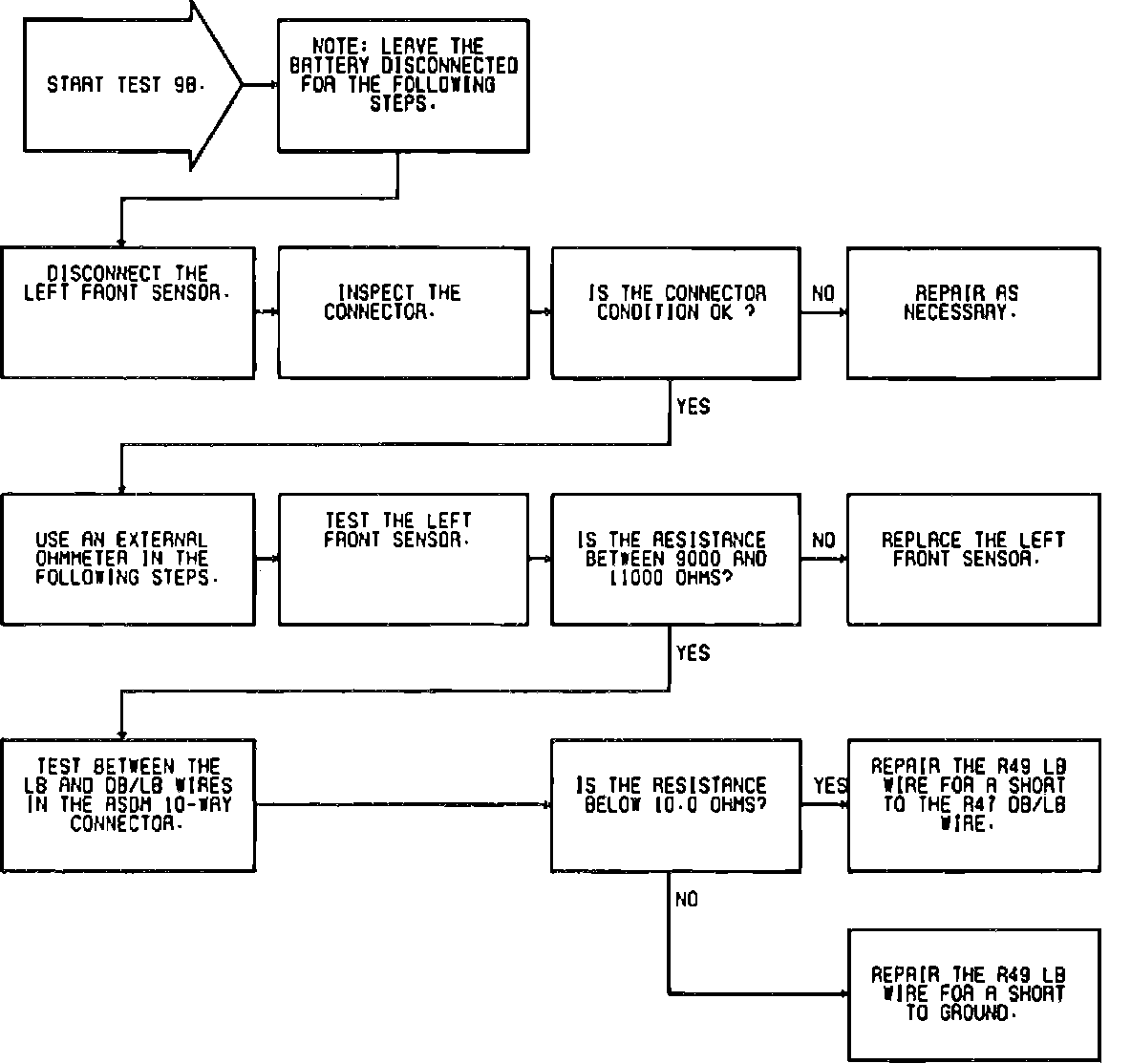 START TEST 9B.

NOTE: LEAVE THE BATTERY DISCONNECTED FOR THE FOLLOWING STEPS.

DISCONNECT THE LEFT FRONT SENSOR.

INSPECT THE CONNECTOR.

IS THE CONNECTOR CONDITION OK ?

NO

REPAIR AS NECESSARY.

YES

USE AN EXTERNAL OHMMETER IN THE FOLLOWING STEPS.

TEST THE LEFT FRONT SENSOR.

IS THE RESISTANCE BETWEEN 9000 AND 11000 OHMS?

NO

REPLACE THE LEFT FRONT SENSOR.

YES

TEST BETWEEN THE LB AND DB/LB WIRES IN THE ASDM 10-WAY CONNECTOR.

IS THE RESISTANCE BELOW 10.0 OHMS?

YES

REPAIR THE R49 LB WIRE FOR A SHORT TO THE R47 DB/LB WIRE.

NO

REPAIR THE R49 LB WIRE FOR A SHORT TO GROUND.